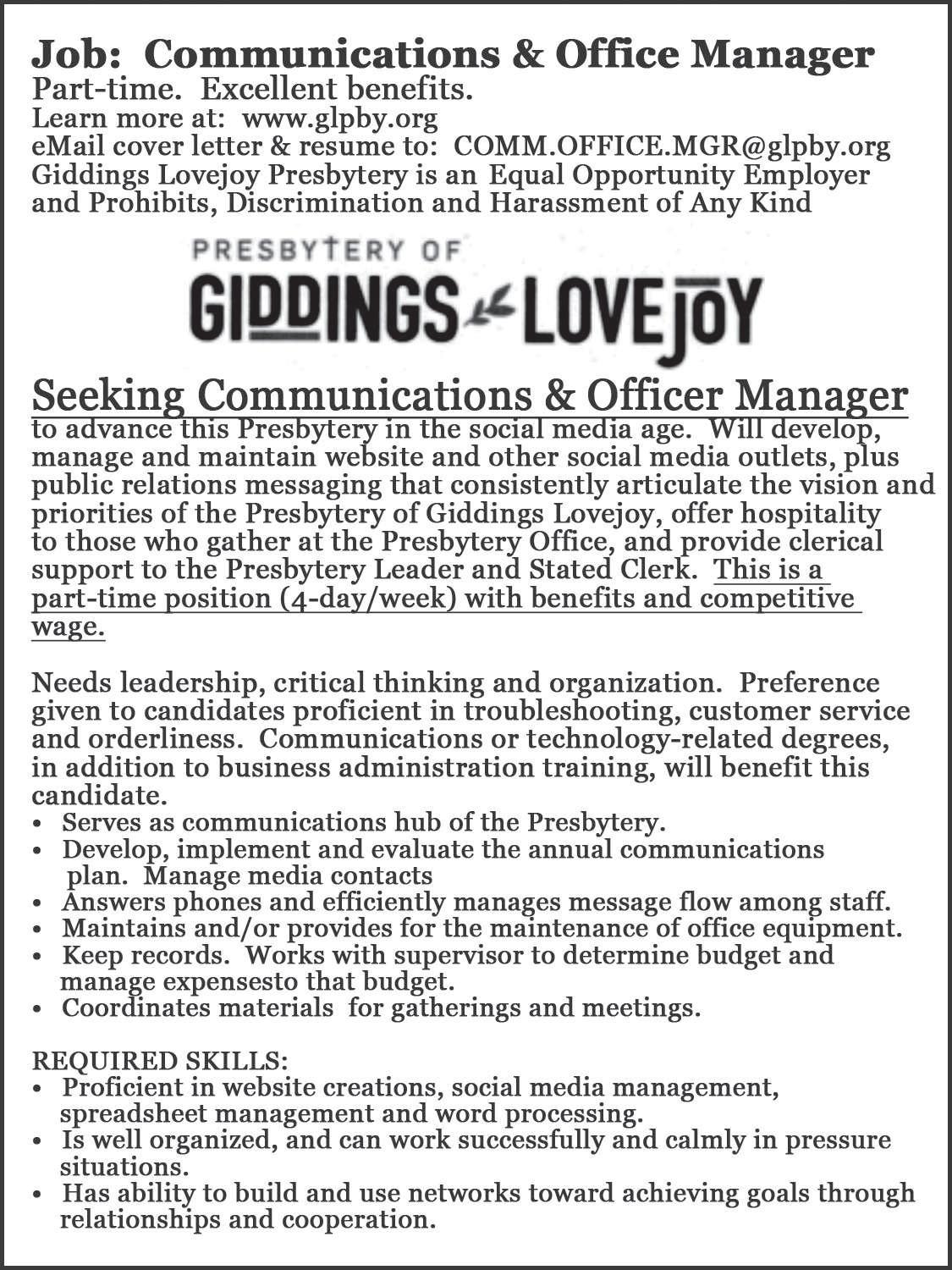 Job: Communications & Office Manager
Part-time. Excellent benefits.
Learn more at: www.glpby.org
eMail cover letter & resume to: COMM.OFFICE.MGR@glpby.org
Giddings Lovejoy Presbytery is an Equal Opportunity Employer and Prohibits, Discrimination and Harassment of Any Kind

PRESBYTERY OF
GIDDINGS LOVEJOY

Seeking Communications & Officer Manager
to advance this Presbytery in the social media age. Will develop, manage and maintain website and other social media outlets, plus public relations messaging that consistently articulate the vision and priorities of the Presbytery of Giddings Lovejoy, offer hospitality to those who gather at the Presbytery Office, and provide clerical support to the Presbytery Leader and Stated Clerk. This is a part-time position (4-day/week) with benefits and competitive wage.

Needs leadership, critical thinking and organization. Preference given to candidates proficient in troubleshooting, customer service and orderliness. Communications or technology-related degrees, in addition to business administration training, will benefit this candidate.
• Serves as communications hub of the Presbytery.
• Develop, implement and evaluate the annual communications plan. Manage media contacts
• Answers phones and efficiently manages message flow among staff.
• Maintains and/or provides for the maintenance of office equipment.
• Keep records. Works with supervisor to determine budget and manage expensesto that budget.
• Coordinates materials for gatherings and meetings.

REQUIRED SKILLS:
• Proficient in website creations, social media management, spreadsheet management and word processing.
• Is well organized, and can work successfully and calmly in pressure situations.
• Has ability to build and use networks toward achieving goals through relationships and cooperation.